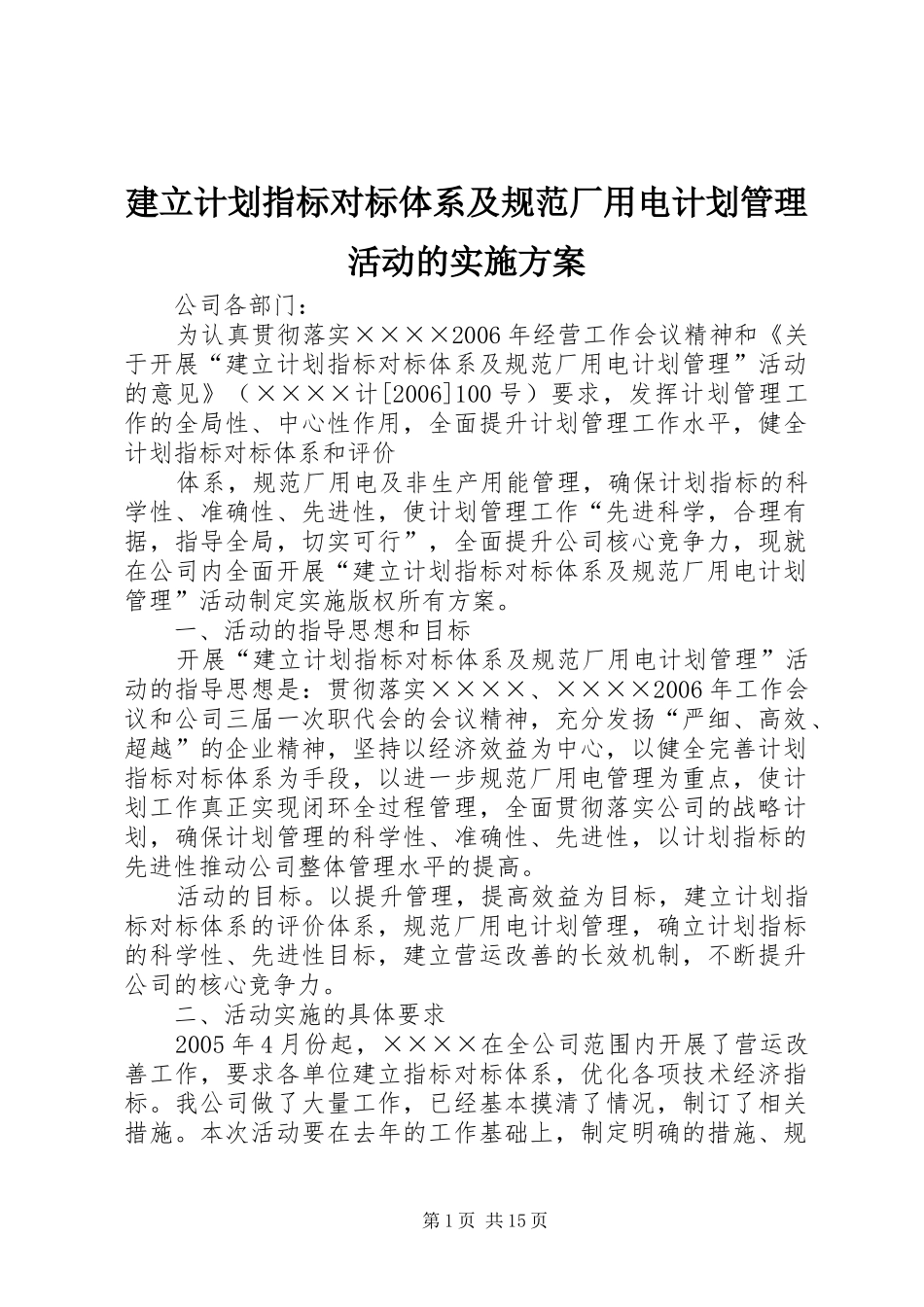 建立计划指标对标体系及规范厂用电计划管理活动的实施方案

公司各部门：

为认真贯彻落实××××2006年经营工作会议精神和《关于开展“建立计划指标对标体系及规范厂用电计划管理”活动的意见》（××××计[2006]100号）要求，发挥计划管理工作的全局性、中心性作用，全面提升计划管理工作水平，健全计划指标对标体系和评价

体系，规范厂用电及非生产用能管理，确保计划指标的科学性、准确性、先进性，使计划管理工作“先进科学，合理有据，指导全局，切实可行”，全面提升公司核心竞争力，现就在公司内全面开展“建立计划指标对标体系及规范厂用电计划管理”活动制定实施版权所有方案。

一、活动的指导思想和目标

开展“建立计划指标对标体系及规范厂用电计划管理”活动的指导思想是：贯彻落实××××、××××2006年工作会议和公司三届一次职代会的会议精神，充分发扬“严细、高效、超越”的企业精神，坚持以经济效益为中心，以健全完善计划指标对标体系为手段，以进一步规范厂用电管理为重点，使计划工作真正实现闭环全过程管理，全面贯彻落实公司的战略计划，确保计划管理的科学性、准确性、先进性，以计划指标的先进性推动公司整体管理水平的提高。

活动的目标。以提升管理，提高效益为目标，建立计划指标对标体系的评价体系，规范厂用电计划管理，确立计划指标的科学性、先进性目标，建立营运改善的长效机制，不断提升公司的核心竞争力。

二、活动实施的具体要求

2005年4月份起，××××在全公司范围内开展了营运改善工作，要求各单位建立指标对标体系，优化各项技术经济指标。我公司做了大量工作，已经基本摸清了情况，制订了相关措施。本次活动要在去年的工作基础上，制定明确的措施、规

第1页 共15页